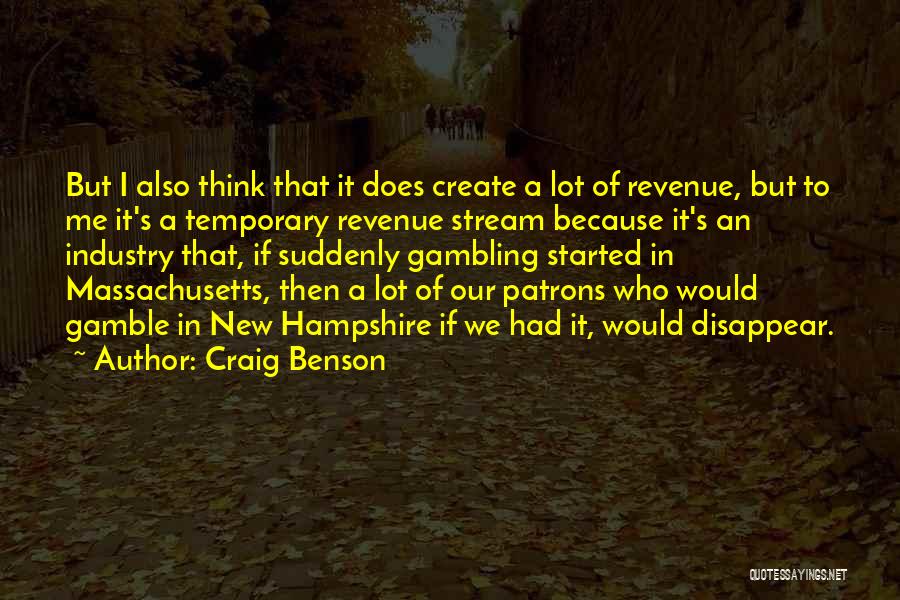 But I also think that it does create a lot of revenue, but to me it's a temporary revenue stream because it's an industry that, if suddenly gambling started in Massachusetts, then a lot of our patrons who would gamble in New Hampshire if we had it, would disappear.
~ Author: Craig Benson

QUOTESSAYINGS.NET